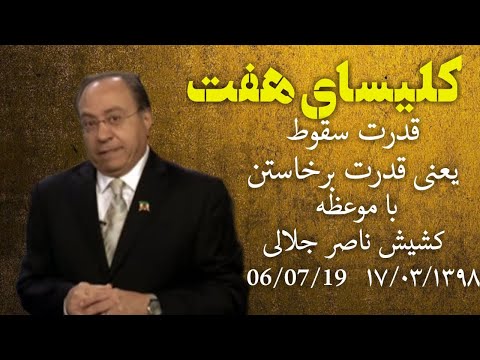 کلیسای هفت
قدرت سقوط
یعنی قدرت برخاستن
با موعظه
کشیش ناصر جلالی
06/07/19 ۱۷/۰۳/۱۳۹۸